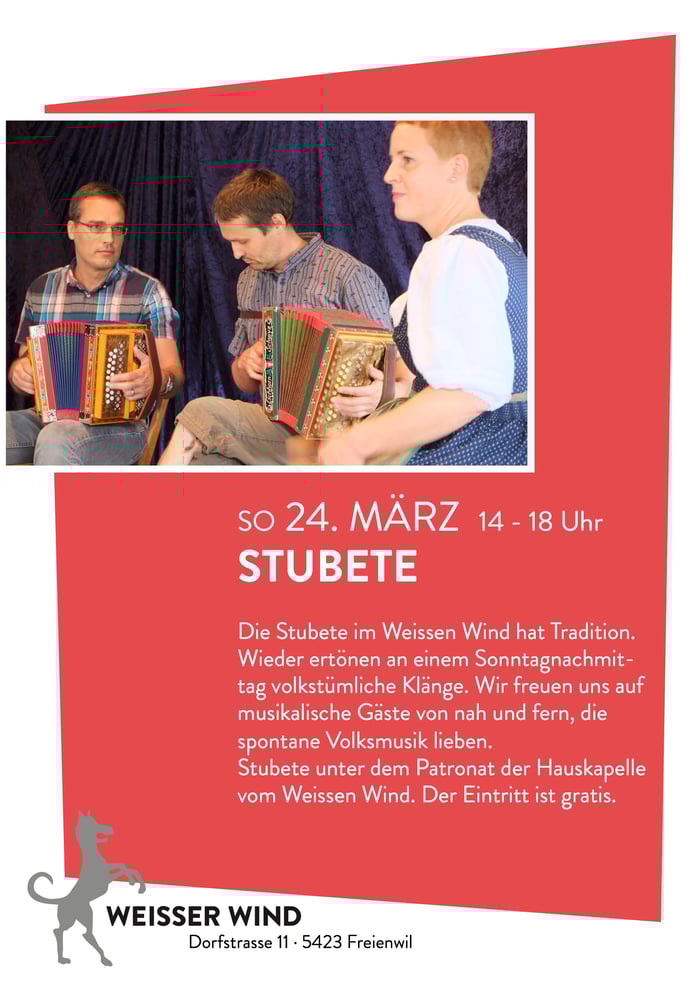 SO 24. MÄRZ 14 - 18 Uhr

STUBETE

Die Stubete im Weissen Wind hat Tradition. Wieder ertönen an einem Sonntagnachmittag volkstümliche Klänge. Wir freuen uns auf musikalische Gäste von nah und fern, die spontane Volksmusik lieben.
Stubete unter dem Patronat der Hauskapelle vom Weissen Wind. Der Eintritt ist gratis.

WEISSER WIND
Dorfstrasse 11 · 5423 Freienwil